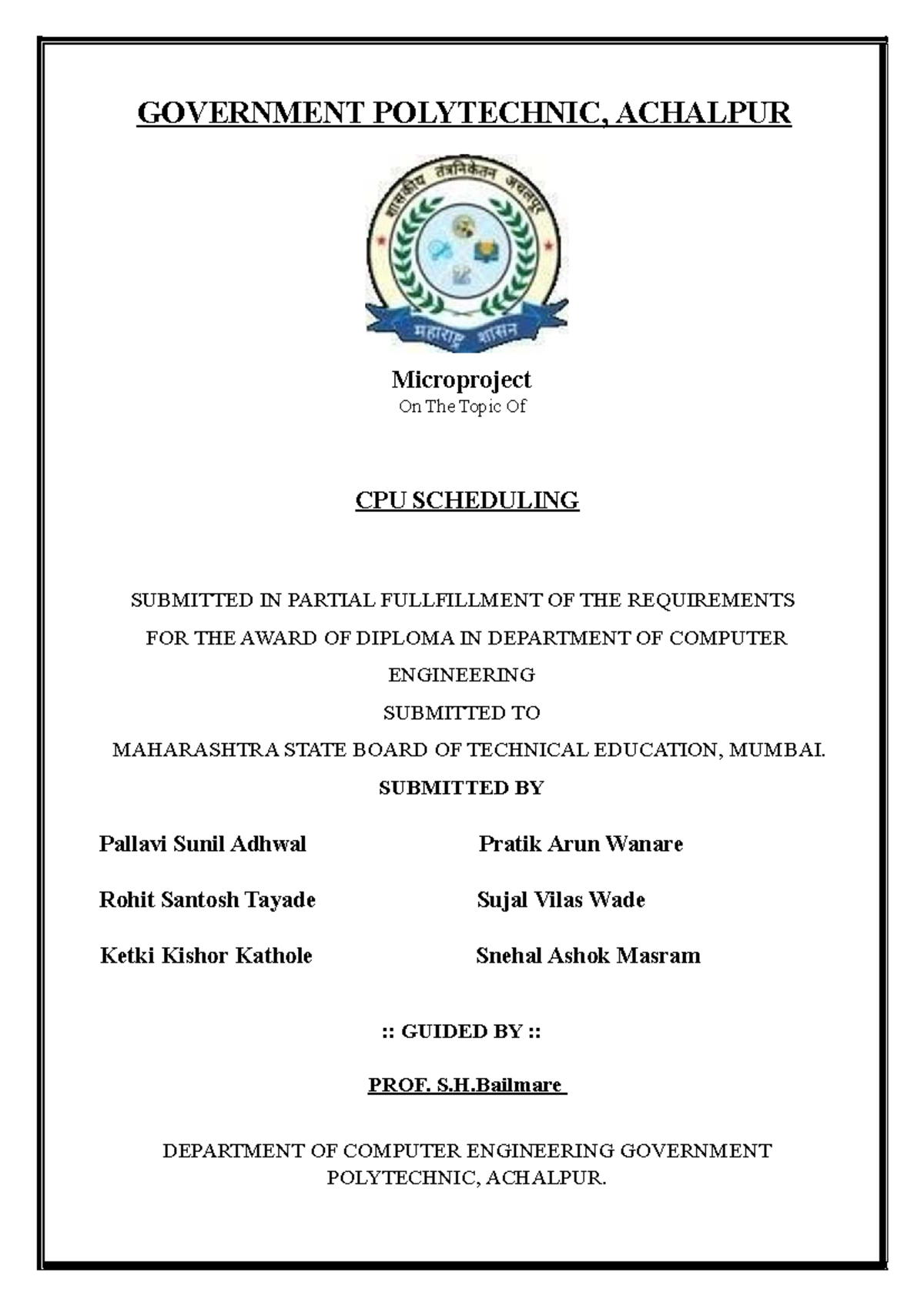 GOVERNMENT POLYTECHNIC, ACHALPUR

शासकीय तंत्रनिकेतन अचलपूर

महाराष्ट्र शासन

Microproject
On The Topic Of

CPU SCHEDULING

SUBMITTED IN PARTIAL FULLFILLMENT OF THE REQUIREMENTS FOR THE AWARD OF DIPLOMA IN DEPARTMENT OF COMPUTER ENGINEERING

SUBMITTED TO

MAHARASHTRA STATE BOARD OF TECHNICAL EDUCATION, MUMBAI.

SUBMITTED BY

Pallavi Sunil Adhwal
Rohit Santosh Tayade
Ketki Kishor Kathole

Pratik Arun Wanare
Sujal Vilas Wade
Snehal Ashok Masram

:: GUIDED BY ::

PROF. S.H.Bailmare

DEPARTMENT OF COMPUTER ENGINEERING GOVERNMENT POLYTECHNIC, ACHALPUR.